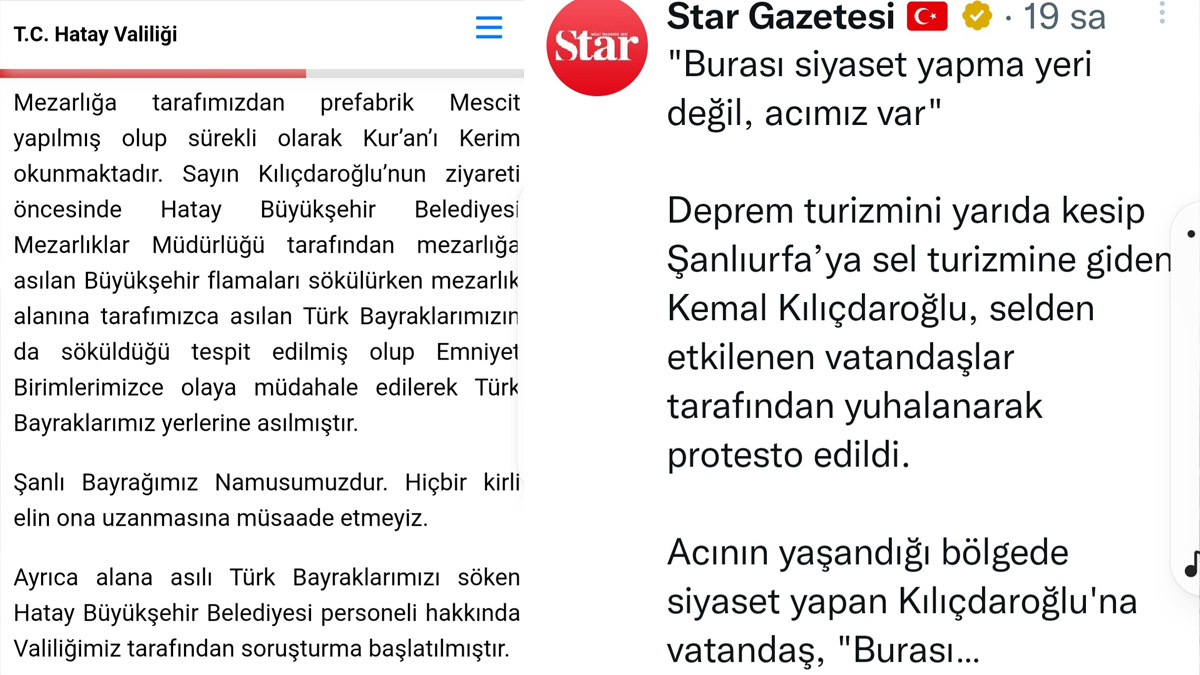 T.C. Hatay Valiliği

Mezarlığa tarafımızdan prefabrik Mescit yapılmış olup sürekli olarak Kur'an'ı Kerim okunmaktadır. Sayın Kılıçdaroğlu'nun ziyareti öncesinde Hatay Büyükşehir Belediyesi Mezarlıklar Müdürlüğü tarafından mezarlığa asılan Büyükşehir flamaları sökülürken mezarlık alanına tarafımızca asılan Türk Bayraklarımızın da söküldüğü tespit edilmiş olup Emniyet Birimlerimizce olaya müdahale edilerek Türk Bayraklarımız yerlerine asılmıştır.

Şanlı Bayrağımız Namusumuzdur. Hiçbir kirli elin ona uzanmasına müsaade etmeyiz.

Ayrıca alana asılı Türk Bayraklarımızı söken Hatay Büyükşehir Belediyesi personeli hakkında Valiliğimiz tarafından soruşturma başlatılmıştır.

Star

Star Gazetesi · 19 sa

"Burası siyaset yapma yeri değil, acımız var"

Deprem turizmini yarıda kesip Şanlıurfa'ya sel turizmine giden Kemal Kılıçdaroğlu, selden etkilenen vatandaşlar tarafından yuhalanarak protesto edildi.

Acının yaşandığı bölgede siyaset yapan Kılıçdaroğlu'na vatandaş, "Burası...